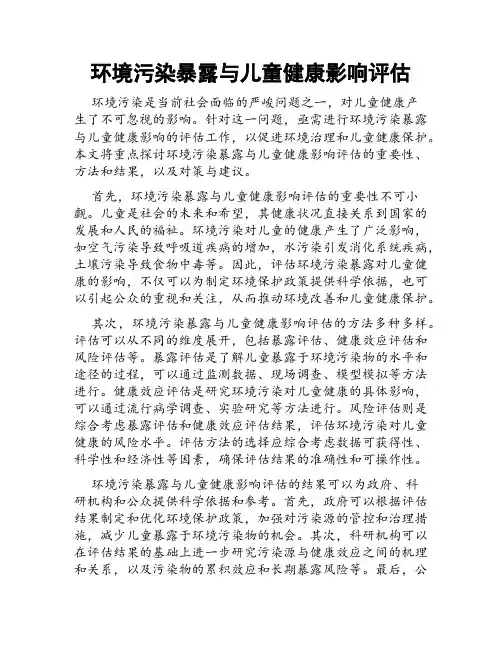 环境污染暴露与儿童健康影响评估

环境污染是当前社会面临的严峻问题之一，对儿童健康产生了不可忽视的影响。针对这一问题，亟需进行环境污染暴露与儿童健康影响的评估工作，以促进环境治理和儿童健康保护。本文将重点探讨环境污染暴露与儿童健康影响评估的重要性、方法和结果，以及对策与建议。

首先，环境污染暴露与儿童健康影响评估的重要性不可小觑。儿童是社会的未来和希望，其健康状况直接关系到国家的发展和人民的福祉。环境污染对儿童的健康产生了广泛影响，如空气污染导致呼吸道疾病的增加，水污染引发消化系统疾病，土壤污染导致食物中毒等。因此，评估环境污染暴露对儿童健康的影响，不仅可以为制定环境保护政策提供科学依据，也可以引起公众的重视和关注，从而推动环境改善和儿童健康保护。

其次，环境污染暴露与儿童健康影响评估的方法多种多样。评估可以从不同的维度展开，包括暴露评估、健康效应评估和风险评估等。暴露评估是了解儿童暴露于环境污染物的水平和途径的过程，可以通过监测数据、现场调查、模型模拟等方法进行。健康效应评估是研究环境污染对儿童健康的具体影响，可以通过流行病学调查、实验研究等方法进行。风险评估则是综合考虑暴露评估和健康效应评估结果，评估环境污染对儿童健康的风险水平。评估方法的选择应综合考虑数据可获得性、科学性和经济性等因素，确保评估结果的准确性和可操作性。

环境污染暴露与儿童健康影响评估的结果可以为政府、科研机构和公众提供科学依据和参考。首先，政府可以根据评估结果制定和优化环境保护政策，加强对污染源的管控和治理措施，减少儿童暴露于环境污染物的机会。其次，科研机构可以在评估结果的基础上进一步研究污染源与健康效应之间的机理和关系，以及污染物的累积效应和长期暴露风险等。最后，公